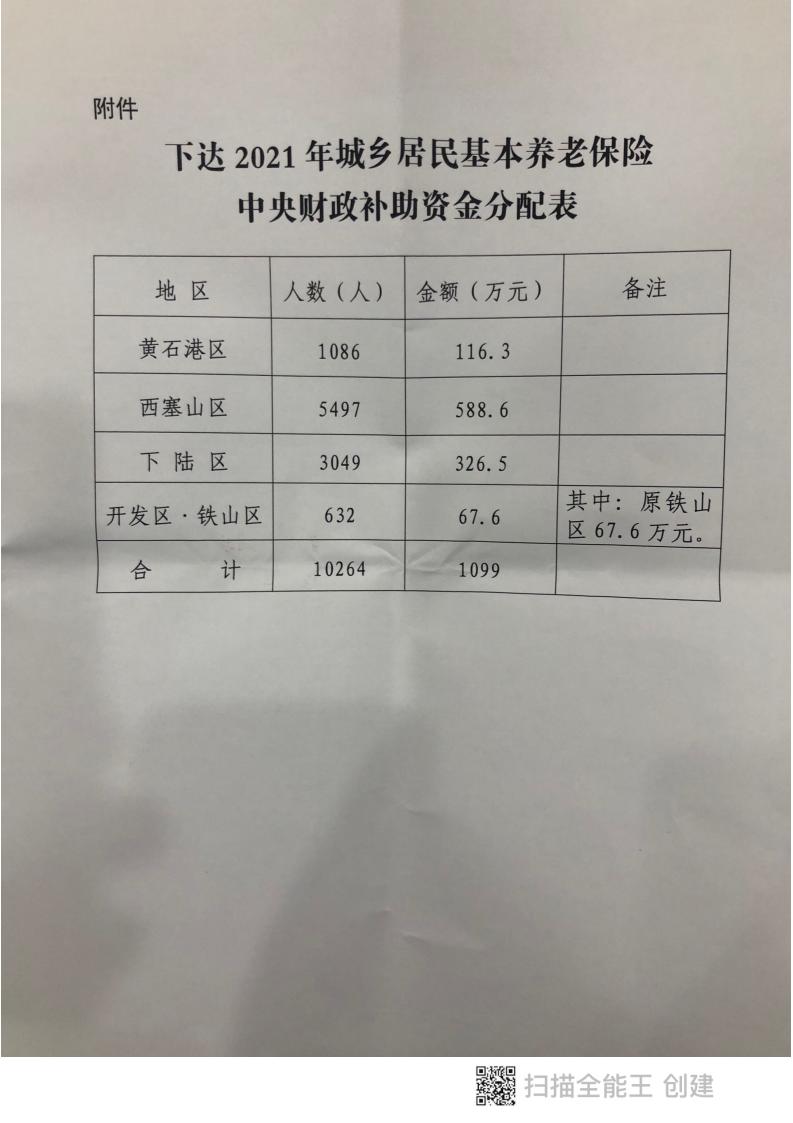 附件

下达2021年城乡居民基本养老保险
中央财政补助资金分配表

| 地 区 | 人数（人） | 金额（万元） | 备注 |
|---|---|---|---|
| 黄石港区 | 1086 | 116.3 | |
| 西塞山区 | 5497 | 588.6 | |
| 下 陆 区 | 3049 | 326.5 | |
| 开发区·铁山区 | 632 | 67.6 | 其中：原铁山区67.6万元。 |
| 合 计 | 10264 | 1099 | |

扫描全能王 创建